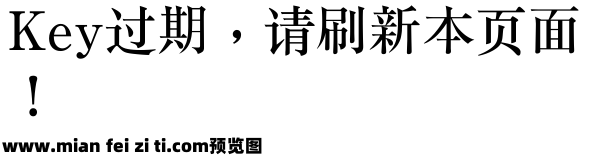 Key过期，请刷新本页面！

www.mian fei zi ti.com预览图